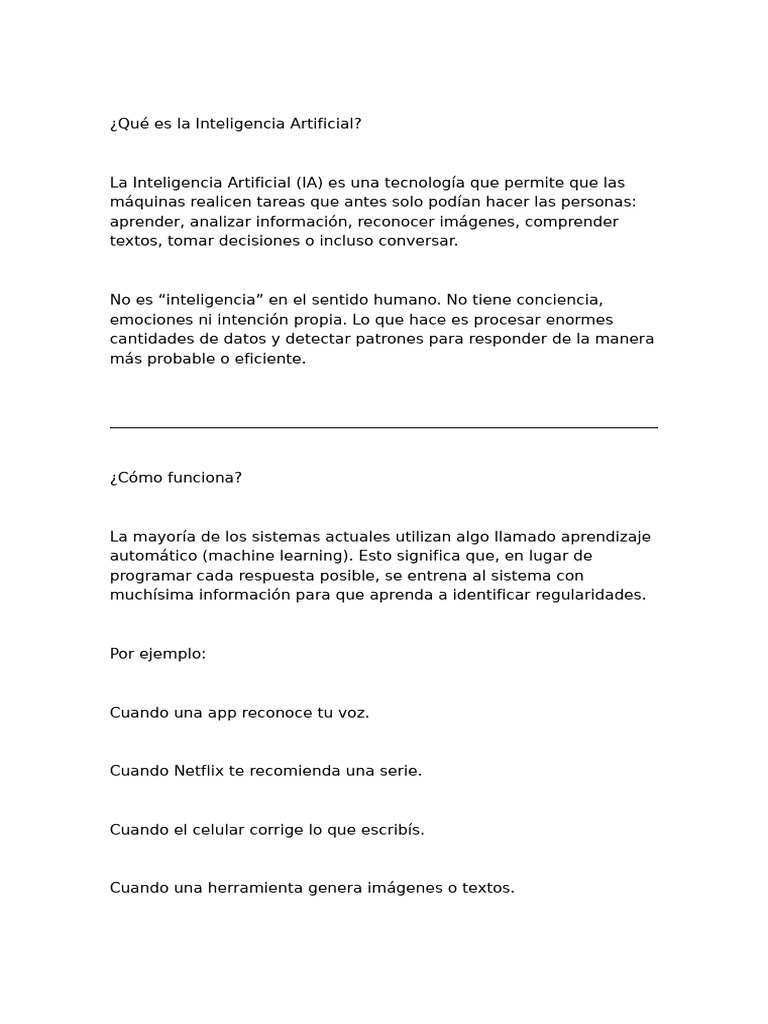 ¿Qué es la Inteligencia Artificial?

La Inteligencia Artificial (IA) es una tecnología que permite que las máquinas realicen tareas que antes solo podían hacer las personas: aprender, analizar información, reconocer imágenes, comprender textos, tomar decisiones o incluso conversar.

No es “inteligencia” en el sentido humano. No tiene conciencia, emociones ni intención propia. Lo que hace es procesar enormes cantidades de datos y detectar patrones para responder de la manera más probable o eficiente.

¿Cómo funciona?

La mayoría de los sistemas actuales utilizan algo llamado aprendizaje automático (machine learning). Esto significa que, en lugar de programar cada respuesta posible, se entrena al sistema con muchísima información para que aprenda a identificar regularidades.

Por ejemplo:

Cuando una app reconoce tu voz.

Cuando Netflix te recomienda una serie.

Cuando el celular corrige lo que escribís.

Cuando una herramienta genera imágenes o textos.